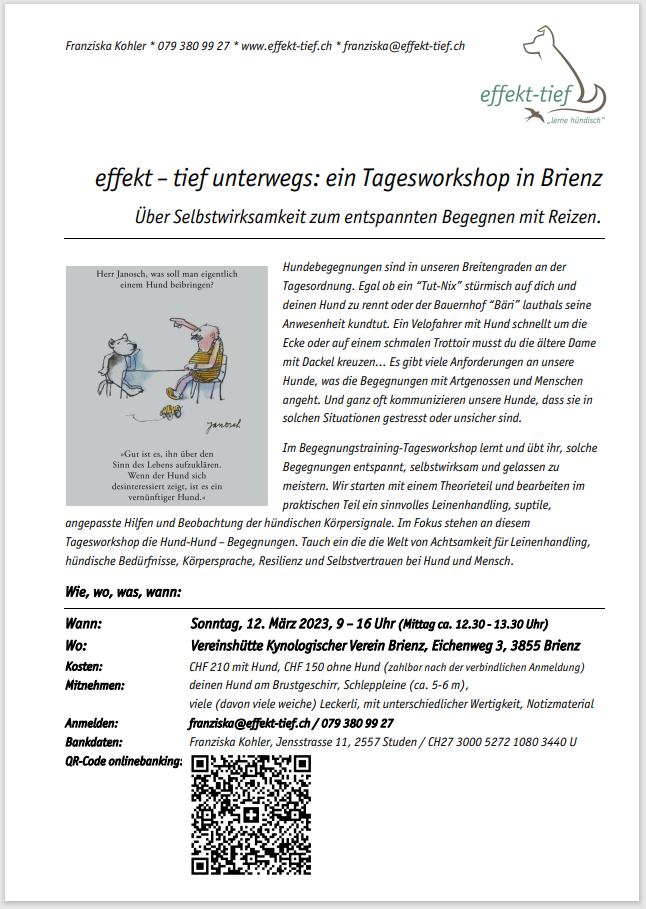 Franziska Kohler * 079 380 99 27 * www.effekt-tief.ch * franziska@effekt-tief.ch

effekt-tief
„lerne hündisch"

effekt – tief unterwegs: ein Tagesworkshop in Brienz

Über Selbstwirksamkeit zum entspannten Begegnen mit Reizen.

Herr Janosch, was soll man eigentlich einem Hund beibringen?

Janosch

»Gut ist es, ihn über den Sinn des Lebens aufzuklären. Wenn der Hund sich desinteressiert zeigt, ist es ein vernünftiger Hund.«

Hundebegegnungen sind in unseren Breitengraden an der Tagesordnung. Egal ob ein "Tut-Nix" stürmisch auf dich und deinen Hund zu rennt oder der Bauernhof "Bäri" lauthals seine Anwesenheit kundtut. Ein Velofahrer mit Hund schnellt um die Ecke oder auf einem schmalen Trottoir musst du die ältere Dame mit Dackel kreuzen… Es gibt viele Anforderungen an unsere Hunde, was die Begegnungen mit Artgenossen und Menschen angeht. Und ganz oft kommunizieren unsere Hunde, dass sie in solchen Situationen gestresst oder unsicher sind.

Im Begegnungstraining-Tagesworkshop lernt und übt ihr, solche Begegnungen entspannt, selbstwirksam und gelassen zu meistern. Wir starten mit einem Theorieteil und bearbeiten im praktischen Teil ein sinnvolles Leinenhandling, suptile, angepasste Hilfen und Beobachtung der hündischen Körpersignale. Im Fokus stehen an diesem Tagesworkshop die Hund-Hund – Begegnungen. Tauch ein die die Welt von Achtsamkeit für Leinenhandling, hündische Bedürfnisse, Körpersprache, Resilienz und Selbstvertrauen bei Hund und Mensch.

Wie, wo, was, wann:

| | |
|---|---|
| Wann: | Sonntag, 12. März 2023, 9 – 16 Uhr (Mittag ca. 12.30 - 13.30 Uhr) |
| Wo: | Vereinshütte Kynologischer Verein Brienz, Eichenweg 3, 3855 Brienz |
| Kosten: | CHF 210 mit Hund, CHF 150 ohne Hund (zahlbar nach der verbindlichen Anmeldung) |
| Mitnehmen: | deinen Hund am Brustgeschirr, Schleppleine (ca. 5-6 m), viele (davon viele weiche) Leckerli, mit unterschiedlicher Wertigkeit, Notizmaterial |
| Anmelden: | franziska@effekt-tief.ch / 079 380 99 27 |
| Bankdaten: | Franziska Kohler, Jensstrasse 11, 2557 Studen / CH27 3000 5272 1080 3440 U |
| QR-Code onlinebanking: | |